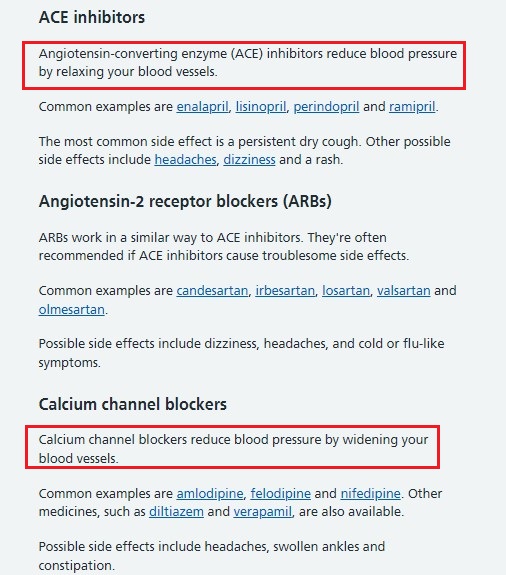 ACE inhibitors

Angiotensin-converting enzyme (ACE) inhibitors reduce blood pressure by relaxing your blood vessels.

Common examples are enalapril, lisinopril, perindopril and ramipril.

The most common side effect is a persistent dry cough. Other possible side effects include headaches, dizziness and a rash.

Angiotensin-2 receptor blockers (ARBs)

ARBs work in a similar way to ACE inhibitors. They're often recommended if ACE inhibitors cause troublesome side effects.

Common examples are candesartan, irbesartan, losartan, valsartan and olmesartan.

Possible side effects include dizziness, headaches, and cold or flu-like symptoms.

Calcium channel blockers

Calcium channel blockers reduce blood pressure by widening your blood vessels.

Common examples are amlodipine, felodipine and nifedipine. Other medicines, such as diltiazem and verapamil, are also available.

Possible side effects include headaches, swollen ankles and constipation.